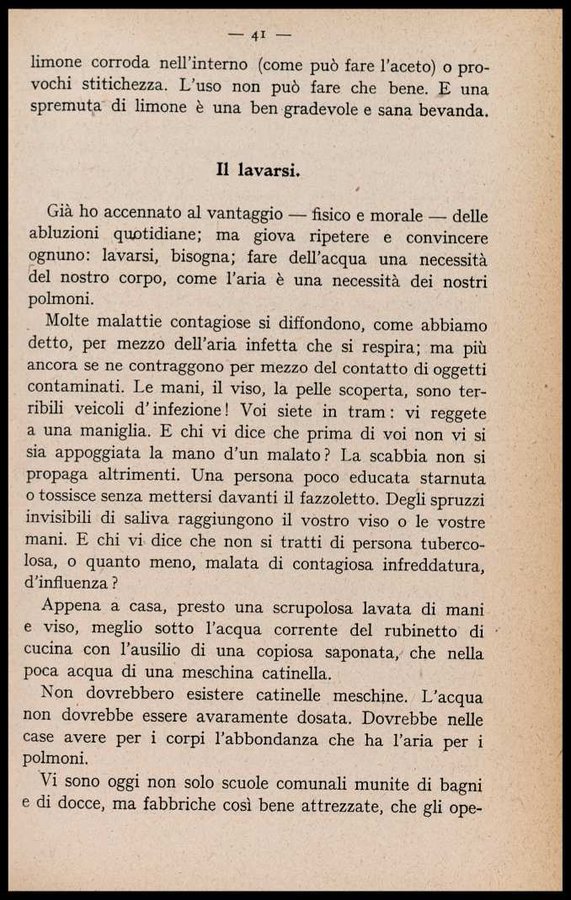 — 41 —

limone corroda nell'interno (come può fare l'aceto) o provochi stitichezza. L'uso non può fare che bene. E una spremuta di limone è una ben gradevole e sana bevanda.

Il lavarsi.

Già ho accennato al vantaggio — fisico e morale — delle abluzioni quotidiane; ma giova ripetere e convincere ognuno: lavarsi, bisogna; fare dell'acqua una necessità del nostro corpo, come l'aria è una necessità dei nostri polmoni.

Molte malattie contagiose si diffondono, come abbiamo detto, per mezzo dell'aria infetta che si respira; ma più ancora se ne contraggono per mezzo del contatto di oggetti contaminati. Le mani, il viso, la pelle scoperta, sono terribili veicoli d'infezione! Voi siete in tram: vi reggete a una maniglia. E chi vi dice che prima di voi non vi si sia appoggiata la mano d'un malato? La scabbia non si propaga altrimenti. Una persona poco educata starnuta o tossisce senza mettersi davanti il fazzoletto. Degli spruzzi invisibili di saliva raggiungono il vostro viso o le vostre mani. E chi vi dice che non si tratti di persona tubercolosa, o quanto meno, malata di contagiosa infreddatura, d'influenza?

Appena a casa, presto una scrupolosa lavata di mani e viso, meglio sotto l'acqua corrente del rubinetto di cucina con l'ausilio di una copiosa saponata, che nella poca acqua di una meschina catinella.

Non dovrebbero esistere catinelle meschine. L'acqua non dovrebbe essere avaramente dosata. Dovrebbe nelle case avere per i corpi l'abbondanza che ha l'aria per i polmoni.

Vi sono oggi non solo scuole comunali munite di bagni e di docce, ma fabbriche così bene attrezzate, che gli ope-